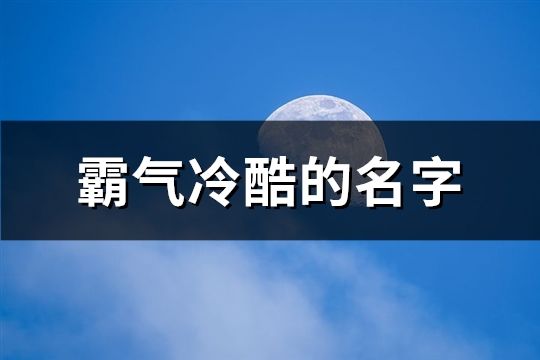 霸气冷酷的名字